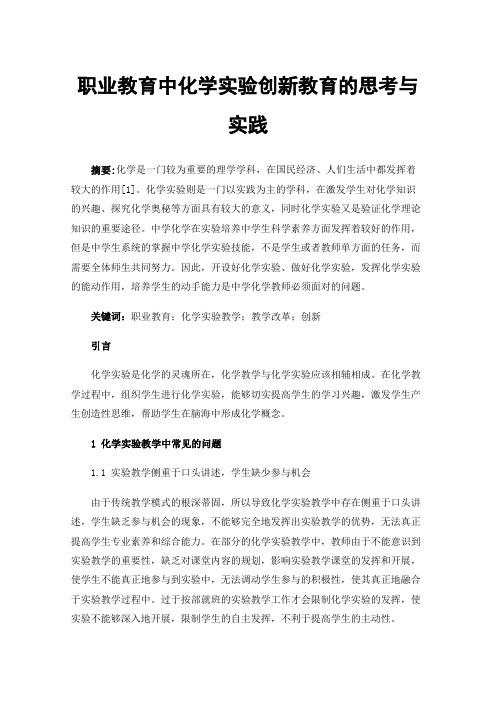 职业教育中化学实验创新教育的思考与实践

摘要:化学是一门较为重要的理学学科，在国民经济、人们生活中都发挥着较大的作用[1]。化学实验则是一门以实践为主的学科，在激发学生对化学知识的兴趣、探究化学奥秘等方面具有较大的意义，同时化学实验又是验证化学理论知识的重要途径。中学化学在实验培养中学生科学素养方面发挥着较好的作用，但是中学生系统的掌握中学化学实验技能，不是学生或者教师单方面的任务，而需要全体师生共同努力。因此，开设好化学实验、做好化学实验，发挥化学实验的能动作用，培养学生的动手能力是中学化学教师必须面对的问题。

关键词：职业教育；化学实验教学；教学改革；创新

引言

化学实验是化学的灵魂所在，化学教学与化学实验应该相辅相成。在化学教学过程中，组织学生进行化学实验，能够切实提高学生的学习兴趣，激发学生产生创造性思维，帮助学生在脑海中形成化学概念。

1 化学实验教学中常见的问题

1.1 实验教学侧重于口头讲述，学生缺少参与机会

由于传统教学模式的根深蒂固，所以导致化学实验教学中存在侧重于口头讲述，学生缺乏参与机会的现象，不能够完全地发挥出实验教学的优势，无法真正提高学生专业素养和综合能力。在部分的化学实验教学中，教师由于不能意识到实验教学的重要性，缺乏对课堂内容的规划，影响实验教学课堂的发挥和开展，使学生不能真正地参与到实验中，无法调动学生参与的积极性，使其真正地融合于实验教学过程中。过于按部就班的实验教学工作才会限制化学实验的发挥，使实验不能够深入地开展，限制学生的自主发挥，不利于提高学生的主动性。